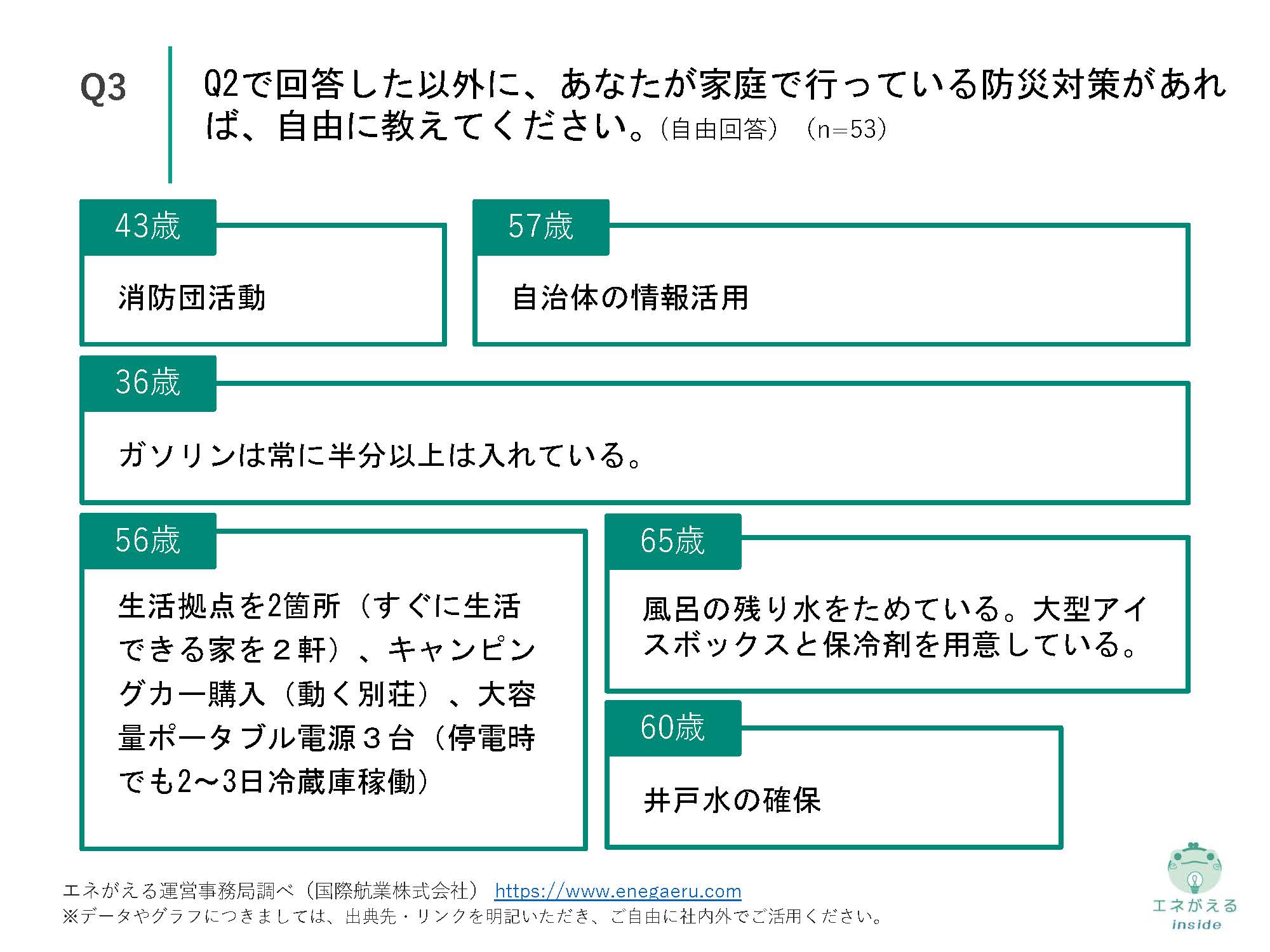 Q3

Q2で回答した以外に、あなたが家庭で行っている防災対策があれば、自由に教えてください。（自由回答）（n=53）

43歳

消防団活動

57歳

自治体の情報活用

36歳

ガソリンは常に半分以上は入れている。

56歳

生活拠点を2箇所（すぐに生活できる家を２軒）、キャンピングカー購入（動く別荘）、大容量ポータブル電源３台（停電時でも2～3日冷蔵庫稼働）

65歳

風呂の残り水をためている。大型アイスボックスと保冷剤を用意している。

60歳

井戸水の確保

エネがえる運営事務局調べ（国際航業株式会社） https://www.enegaeru.com
※データやグラフにつきましては、出典先・リンクを明記いただき、ご自由に社内外でご活用ください。

エネがえる inside